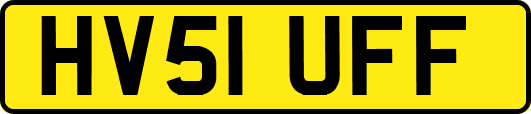 HV51 UFF